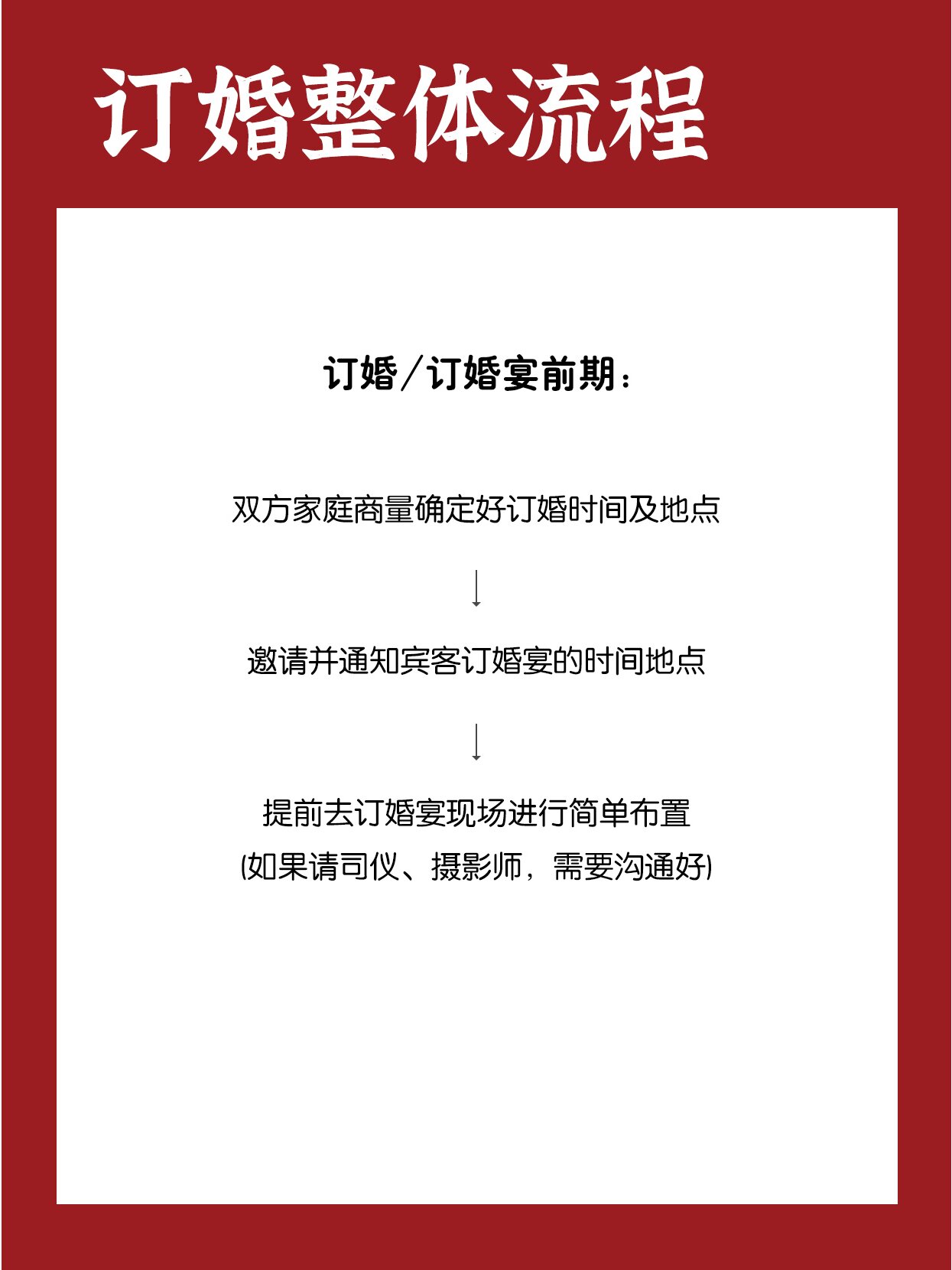 订婚整体流程

订婚／订婚宴前期：

双方家庭商量确定好订婚时间及地点

↓

邀请并通知宾客订婚宴的时间地点

↓

提前去订婚宴现场进行简单布置
(如果请司仪、摄影师，需要沟通好)